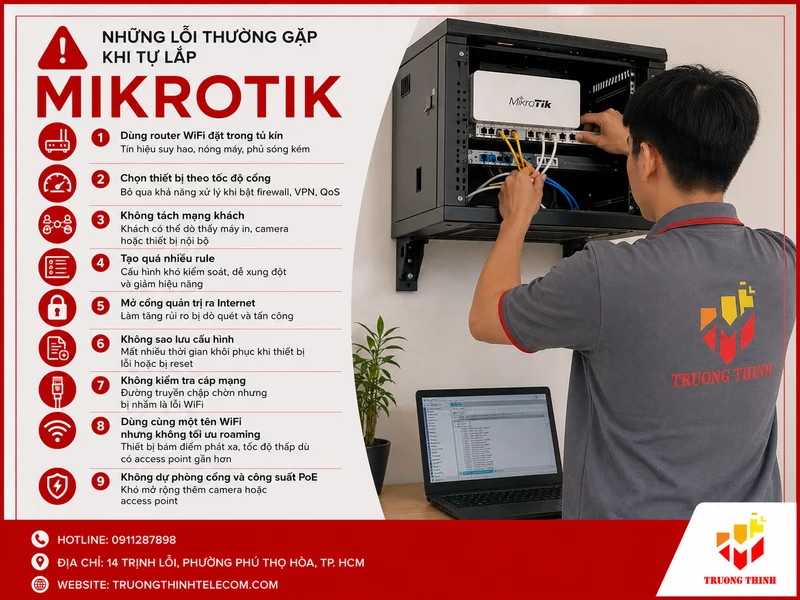 NHỮNG LỖI THƯỜNG GẶP KHI TỰ LẮP

MIKROTIK

1 Dùng router WiFi đặt trong tủ kín
Tín hiệu suy hao, nóng máy, phủ sóng kém

2 Chọn thiết bị theo tốc độ cổng
Bỏ qua khả năng xử lý khi bật firewall, VPN, QoS

3 Không tách mạng khách
Khách có thể dò thấy máy in, camera hoặc thiết bị nội bộ

4 Tạo quá nhiều rule
Cấu hình khó kiểm soát, dễ xung đột và giảm hiệu năng

5 Mở cổng quản trị ra Internet
Làm tăng rủi ro bị dò quét và tấn công

6 Không sao lưu cấu hình
Mất nhiều thời gian khôi phục khi thiết bị lỗi hoặc bị reset

7 Không kiểm tra cáp mạng
Đường truyền chập chờn nhưng bị nhầm là lỗi WiFi

8 Dùng cùng một tên WiFi nhưng không tối ưu roaming
Thiết bị bám điểm phát xa, tốc độ thấp dù có access point gần hơn

9 Không dự phòng cổng và công suất PoE
Khó mở rộng thêm camera hoặc access point

MikroTik

TRUONG THINH

HOTLINE: 0911287898
ĐỊA CHỈ: 14 TRỊNH LỖI, PHƯỜNG PHÚ THỌ HÒA, TP. HCM
WEBSITE: TRUONGTHINHTELECOM.COM

TRUONG THINH